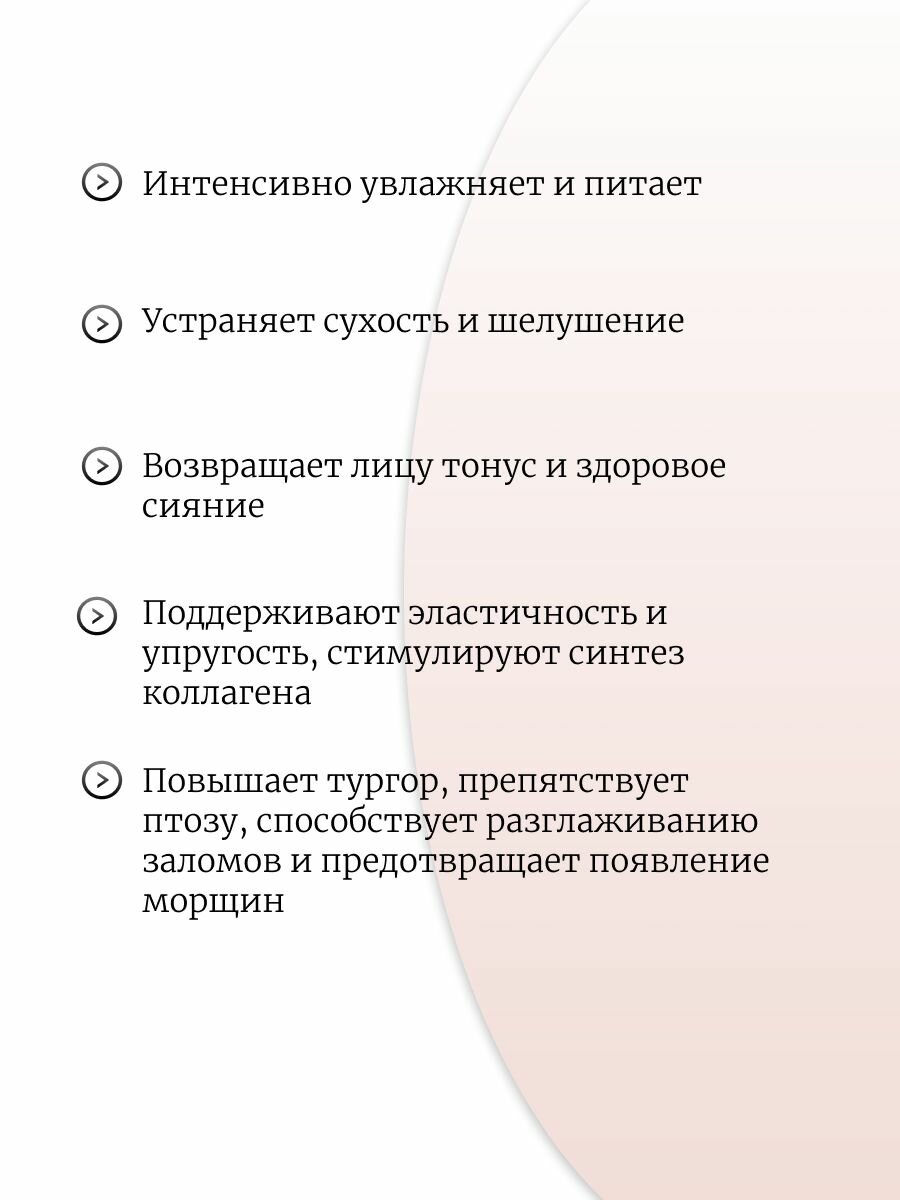 Интенсивно увлажняет и питает

Устраняет сухость и шелушение

Возвращает лицу тонус и здоровое сияние

Поддерживают эластичность и упругость, стимулируют синтез коллагена

Повышает тургор, препятствует птозу, способствует разглаживанию заломов и предотвращает появление морщин